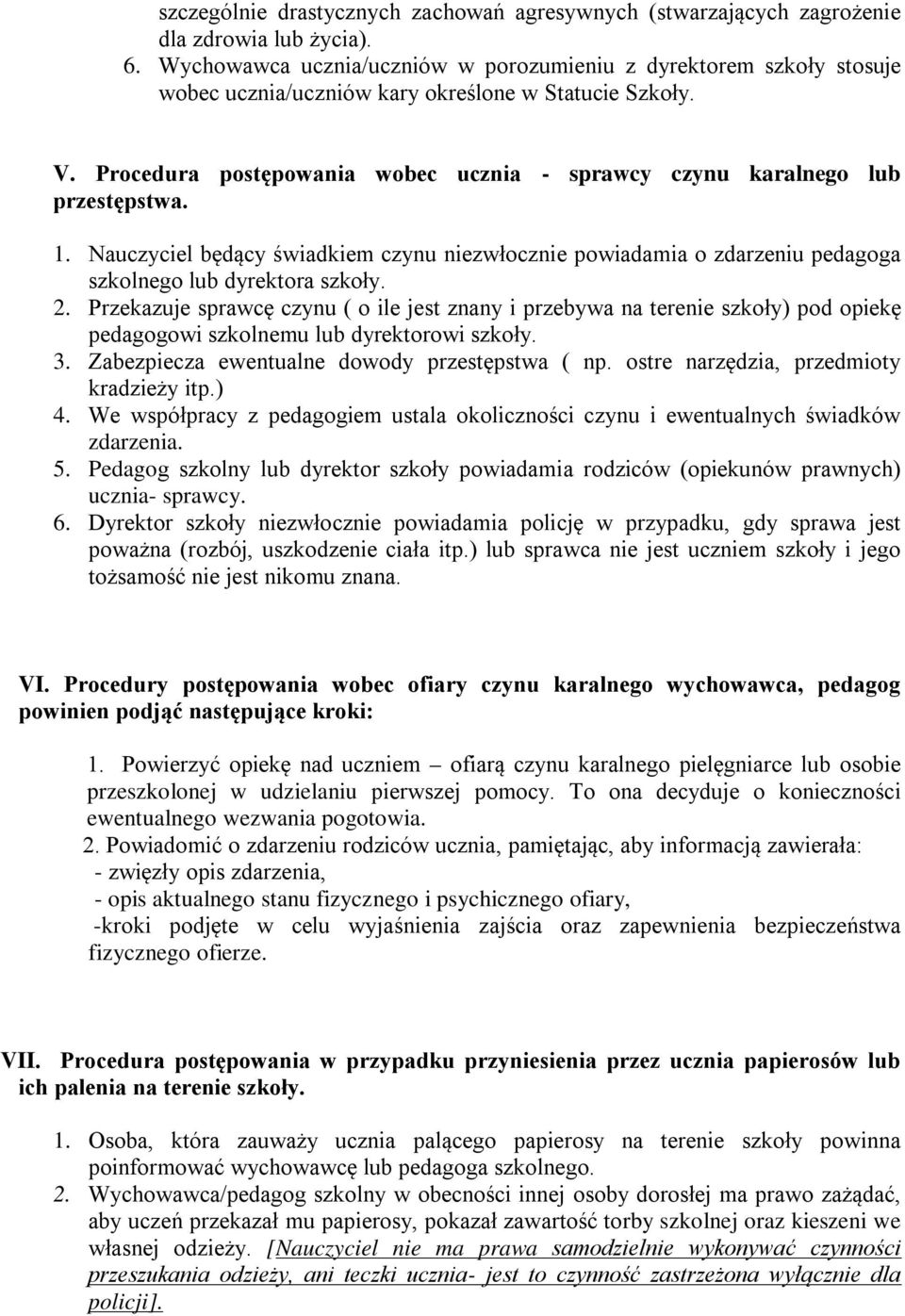 szczególnie drastycznych zachowań agresywnych (stwarzających zagrożenie dla zdrowia lub życia).
6. Wychowawca ucznia/uczniów w porozumieniu z dyrektorem szkoły stosuje wobec ucznia/uczniów kary określone w Statucie Szkoły.

V. Procedura postępowania wobec ucznia - sprawcy czynu karalnego lub przestępstwa.

1. Nauczyciel będący świadkiem czynu niezwłocznie powiadamia o zdarzeniu pedagoga szkolnego lub dyrektora szkoły.
2. Przekazuje sprawcę czynu ( o ile jest znany i przebywa na terenie szkoły) pod opiekę pedagogowi szkolnemu lub dyrektorowi szkoły.
3. Zabezpiecza ewentualne dowody przestępstwa ( np. ostre narzędzia, przedmioty kradzieży itp.)
4. We współpracy z pedagogiem ustala okoliczności czynu i ewentualnych świadków zdarzenia.
5. Pedagog szkolny lub dyrektor szkoły powiadamia rodziców (opiekunów prawnych) ucznia- sprawcy.
6. Dyrektor szkoły niezwłocznie powiadamia policję w przypadku, gdy sprawa jest poważna (rozbój, uszkodzenie ciała itp.) lub sprawca nie jest uczniem szkoły i jego tożsamość nie jest nikomu znana.

VI. Procedury postępowania wobec ofiary czynu karalnego wychowawca, pedagog powinien podjąć następujące kroki:

1. Powierzyć opiekę nad uczniem – ofiarą czynu karalnego pielęgniarce lub osobie przeszkolonej w udzielaniu pierwszej pomocy. To ona decyduje o konieczności ewentualnego wezwania pogotowia.
2. Powiadomić o zdarzeniu rodziców ucznia, pamiętając, aby informacją zawierała:
- zwięzły opis zdarzenia,
- opis aktualnego stanu fizycznego i psychicznego ofiary,
-kroki podjęte w celu wyjaśnienia zajścia oraz zapewnienia bezpieczeństwa fizycznego ofierze.

VII. Procedura postępowania w przypadku przyniesienia przez ucznia papierosów lub ich palenia na terenie szkoły.

1. Osoba, która zauważy ucznia palącego papierosy na terenie szkoły powinna poinformować wychowawcę lub pedagoga szkolnego.
2. Wychowawca/pedagog szkolny w obecności innej osoby dorosłej ma prawo zażądać, aby uczeń przekazał mu papierosy, pokazał zawartość torby szkolnej oraz kieszeni we własnej odzieży. [Nauczyciel nie ma prawa samodzielnie wykonywać czynności przeszukania odzieży, ani teczki ucznia- jest to czynność zastrzeżona wyłącznie dla policji].